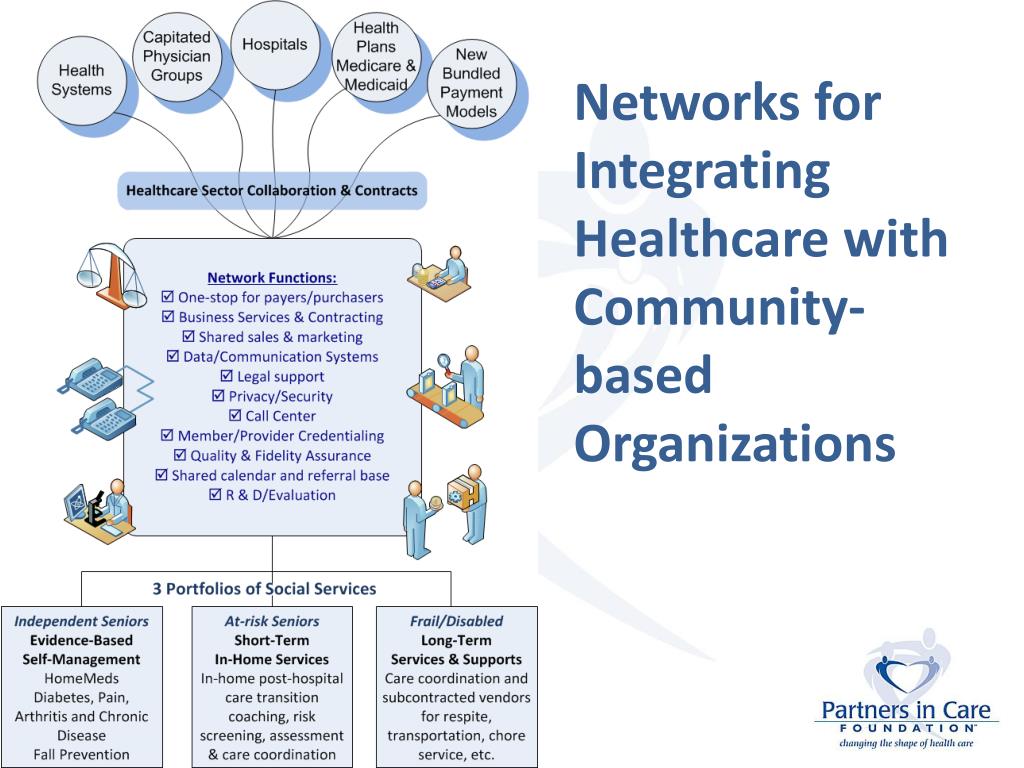 Health Systems

Capitated Physician Groups

Hospitals

Health Plans Medicare & Medicaid

New Bundled Payment Models

Healthcare Sector Collaboration & Contracts

Network Functions:
☑ One-stop for payers/purchasers
☑ Business Services & Contracting
☑ Shared sales & marketing
☑ Data/Communication Systems
☑ Legal support
☑ Privacy/Security
☑ Call Center
☑ Member/Provider Credentialing
☑ Quality & Fidelity Assurance
☑ Shared calendar and referral base
☑ R & D/Evaluation

3 Portfolios of Social Services

Independent Seniors
Evidence-Based Self-Management
HomeMeds
Diabetes, Pain, Arthritis and Chronic Disease
Fall Prevention

At-risk Seniors
Short-Term In-Home Services
In-home post-hospital care transition coaching, risk screening, assessment & care coordination

Frail/Disabled
Long-Term Services & Supports
Care coordination and subcontracted vendors for respite, transportation, chore service, etc.

Networks for Integrating Healthcare with Community-based Organizations

Partners in Care
FOUNDATION
changing the shape of health care